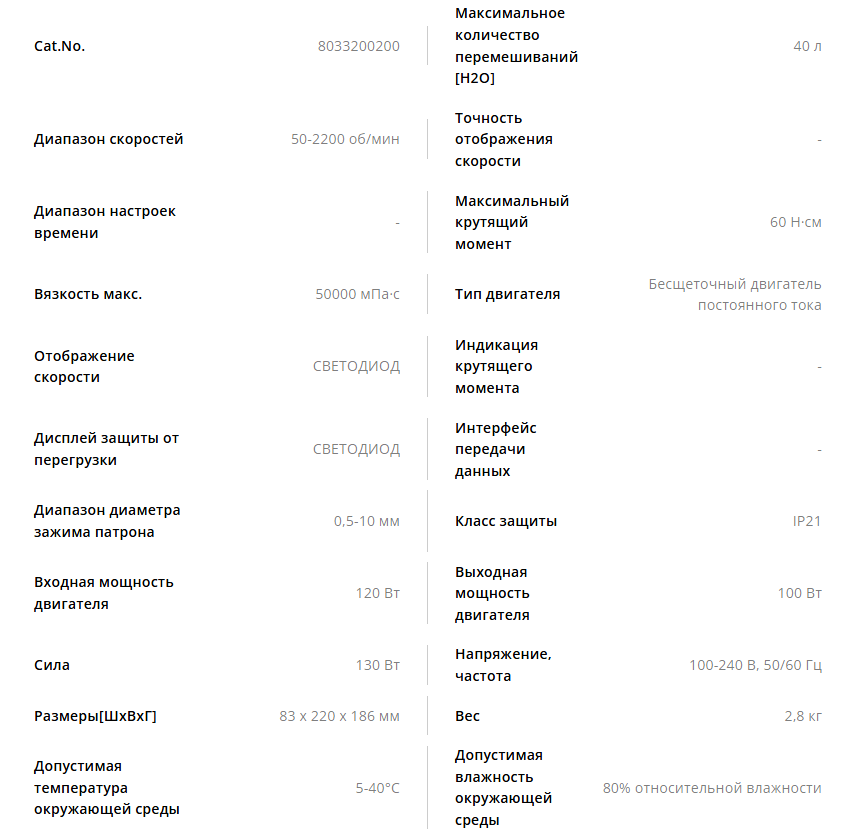 | | | | |
|---|---|---|---|
| Cat.No. | 8033200200 | Максимальное количество перемешиваний [H2O] | 40 л |
| Диапазон скоростей | 50-2200 об/мин | Точность отображения скорости | - |
| Диапазон настроек времени | - | Максимальный крутящий момент | 60 Н·см |
| Вязкость макс. | 50000 мПа·с | Тип двигателя | Бесщеточный двигатель постоянного тока |
| Отображение скорости | СВЕТОДИОД | Индикация крутящего момента | - |
| Дисплей защиты от перегрузки | СВЕТОДИОД | Интерфейс передачи данных | - |
| Диапазон диаметра зажима патрона | 0,5-10 мм | Класс защиты | IP21 |
| Входная мощность двигателя | 120 Вт | Выходная мощность двигателя | 100 Вт |
| Сила | 130 Вт | Напряжение, частота | 100-240 В, 50/60 Гц |
| Размеры[ШxВxГ] | 83 x 220 x 186 мм | Вес | 2,8 кг |
| Допустимая температура окружающей среды | 5-40°C | Допустимая влажность окружающей среды | 80% относительной влажности |